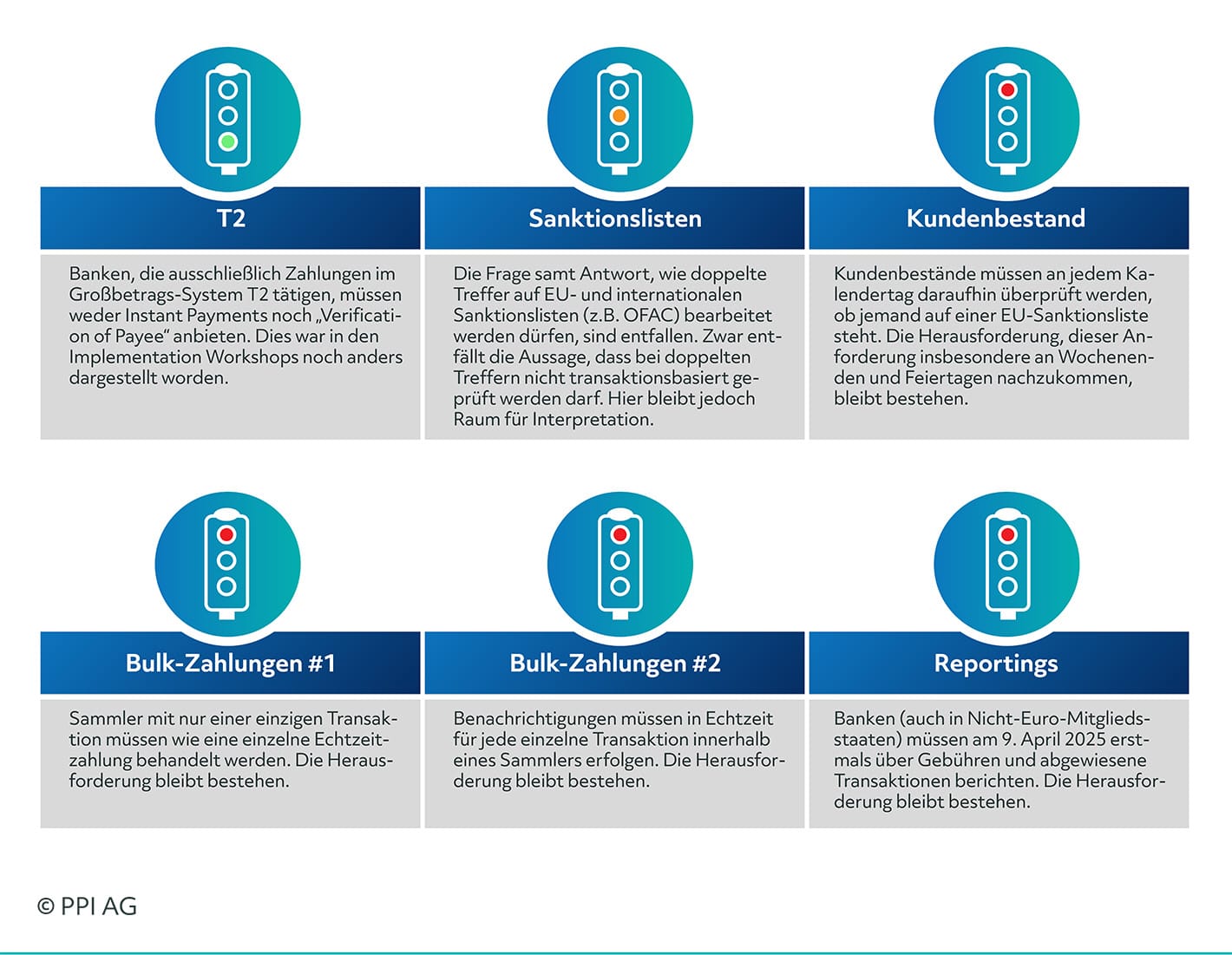 T2

Banken, die ausschließlich Zahlungen im Großbetrags-System T2 tätigen, müssen weder Instant Payments noch „Verification of Payee“ anbieten. Dies war in den Implementation Workshops noch anders dargestellt worden.

Sanktionslisten

Die Frage samt Antwort, wie doppelte Treffer auf EU- und internationalen Sanktionslisten (z.B. OFAC) bearbeitet werden dürfen, sind entfallen. Zwar entfällt die Aussage, dass bei doppelten Treffern nicht transaktionsbasiert geprüft werden darf. Hier bleibt jedoch Raum für Interpretation.

Kundenbestand

Kundenbestände müssen an jedem Kalendertag daraufhin überprüft werden, ob jemand auf einer EU-Sanktionsliste steht. Die Herausforderung, dieser Anforderung insbesondere an Wochenenden und Feiertagen nachzukommen, bleibt bestehen.

Bulk-Zahlungen #1

Sammler mit nur einer einzigen Transaktion müssen wie eine einzelne Echtzeitzahlung behandelt werden. Die Herausforderung bleibt bestehen.

Bulk-Zahlungen #2

Benachrichtigungen müssen in Echtzeit für jede einzelne Transaktion innerhalb eines Sammlers erfolgen. Die Herausforderung bleibt bestehen.

Reportings

Banken (auch in Nicht-Euro-Mitgliedsstaaten) müssen am 9. April 2025 erstmals über Gebühren und abgewiesene Transaktionen berichten. Die Herausforderung bleibt bestehen.

© PPI AG